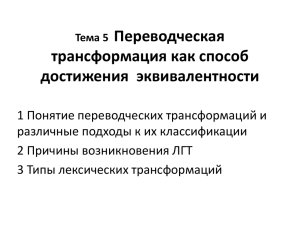 Тема 5 Переводческая трансформация как способ достижения эквивалентности

1 Понятие переводческих трансформаций и различные подходы к их классификации

2 Причины возникновения ЛГТ

3 Типы лексических трансформаций